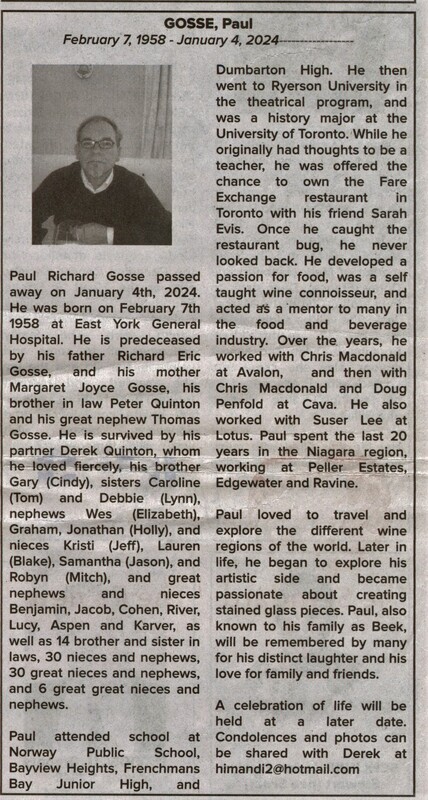 GOSSE, Paul
February 7, 1958 - January 4, 2024

Paul Richard Gosse passed away on January 4th, 2024. He was born on February 7th 1958 at East York General Hospital. He is predeceased by his father Richard Eric Gosse, and his mother Margaret Joyce Gosse, his brother in law Peter Quinton and his great nephew Thomas Gosse. He is survived by his partner Derek Quinton, whom he loved fiercely, his brother Gary (Cindy), sisters Caroline (Tom) and Debbie (Lynn), nephews Wes (Elizabeth), Graham, Jonathan (Holly), and nieces Kristi (Jeff), Lauren (Blake), Samantha (Jason), and Robyn (Mitch), and great nephews and nieces Benjamin, Jacob, Cohen, River, Lucy, Aspen and Karver, as well as 14 brother and sister in laws, 30 nieces and nephews, 30 great nieces and nephews, and 6 great great nieces and nephews.

Paul attended school at Norway Public School, Bayview Heights, Frenchmans Bay Junior High, and Dumbarton High. He then went to Ryerson University in the theatrical program, and was a history major at the University of Toronto. While he originally had thoughts to be a teacher, he was offered the chance to own the Fare Exchange restaurant in Toronto with his friend Sarah Evis. Once he caught the restaurant bug, he never looked back. He developed a passion for food, was a self taught wine connoisseur, and acted as a mentor to many in the food and beverage industry. Over the years, he worked with Chris Macdonald at Avalon, and then with Chris Macdonald and Doug Penfold at Cava. He also worked with Suser Lee at Lotus. Paul spent the last 20 years in the Niagara region, working at Peller Estates, Edgewater and Ravine.

Paul loved to travel and explore the different wine regions of the world. Later in life, he began to explore his artistic side and became passionate about creating stained glass pieces. Paul, also known to his family as Beek, will be remembered by many for his distinct laughter and his love for family and friends.

A celebration of life will be held at a later date. Condolences and photos can be shared with Derek at himandi2@hotmail.com